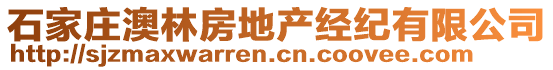 石家庄澳林房地产经纪有限公司
http://sjzmaxwarren.cn.coovee.com